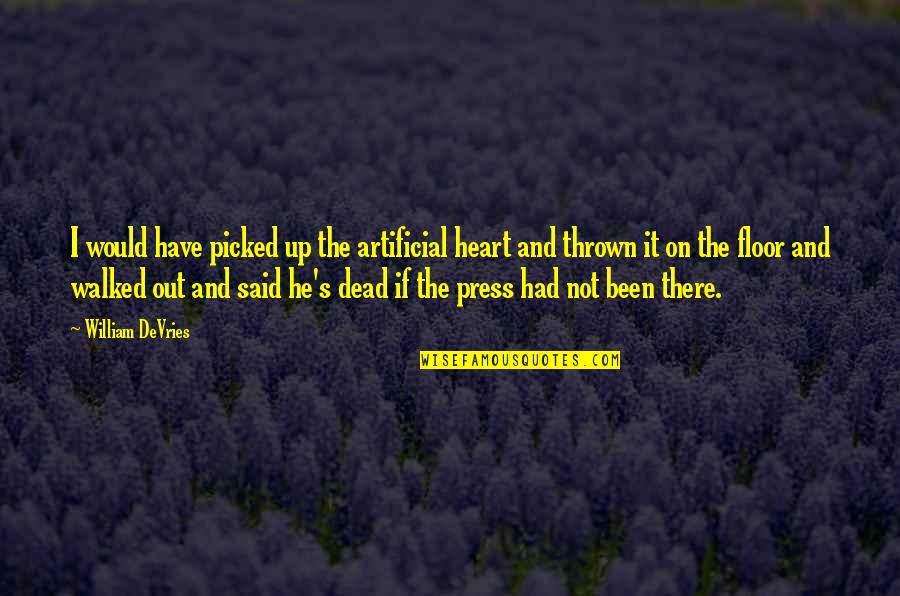 I would have picked up the artificial heart and thrown it on the floor and walked out and said he's dead if the press had not been there.

~ William DeVries

WISEFAMOUSQUOTES.COM